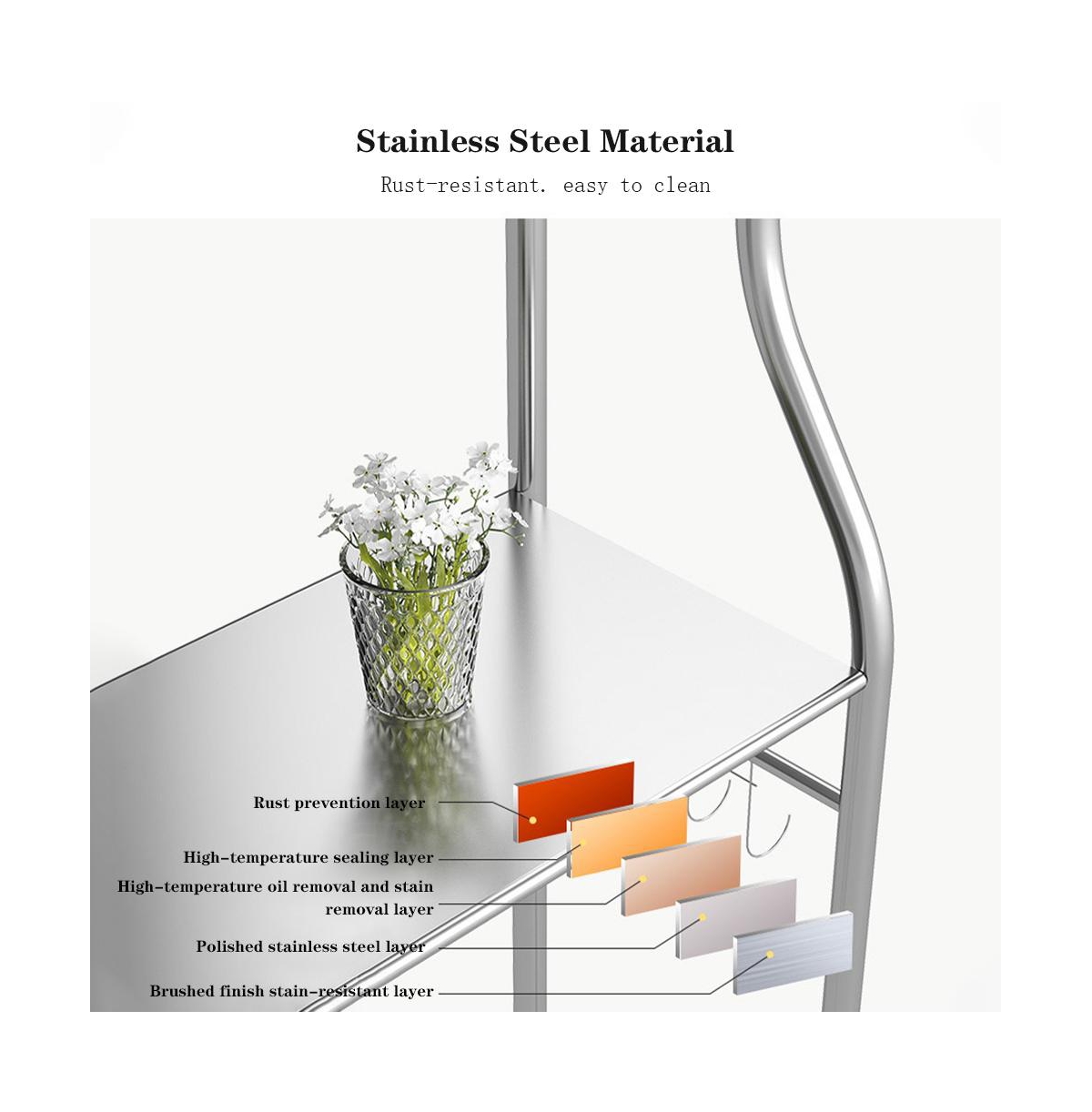 Stainless Steel Material

Rust-resistant. easy to clean

Rust prevention layer

High-temperature sealing layer

High-temperature oil removal and stain removal layer

Polished stainless steel layer

Brushed finish stain-resistant layer